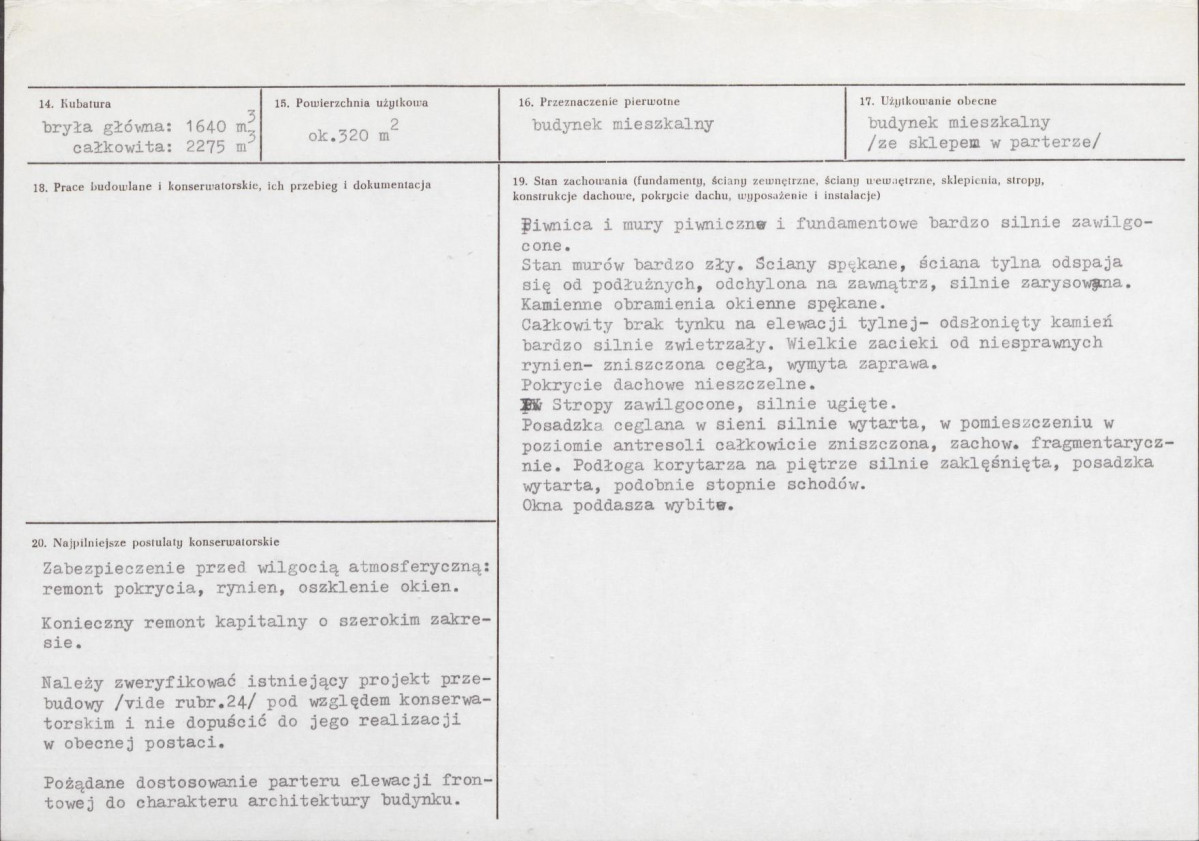 14. Kubatura

bryła główna: 1640 $m^3$
całkowita: 2275 $m^3$

15. Powierzchnia użytkowa

ok.320 $m^2$

16. Przeznaczenie pierwotne

budynek mieszkalny

17. Użytkowanie obecne

budynek mieszkalny
/ze sklepem w parterze/

18. Prace budowlane i konserwatorskie, ich przebieg i dokumentacja

20. Najpilniejsze postulaty konserwatorskie

Zabezpieczenie przed wilgocią atmosferyczną: remont pokrycia, rynien, oszklenie okien.

Konieczny remont kapitalny o szerokim zakresie.

Należy zweryfikować istniejący projekt przebudowy /vide rubr.24/ pod względem konserwatorskim i nie dopuścić do jego realizacji w obecnej postaci.

Pożądane dostosowanie parteru elewacji frontowej do charakteru architektury budynku.

19. Stan zachowania (fundamenty, ściany zewnętrzne, ściany wewnętrzne, sklepienia, stropy, konstrukcje dachowe, pokrycie dachu, wyposażenie i instalacje)

Piwnica i mury piwniczne i fundamentowe bardzo silnie zawilgocone.
Stan murów bardzo zły. Ściany spękane, ściana tylna odspaja się od podłużnych, odchylona na zawnątrz, silnie zarysowana.
Kamienne obramienia okienne spękane.
Całkowity brak tynku na elewacji tylnej- odsłonięty kamień bardzo silnie zwietrzały. Wielkie zacieki od niesprawnych rynien- zniszczona cegła, wymyta zaprawa.
Pokrycie dachowe nieszczelne.
Stropy zawilgocone, silnie ugięte.
Posadzka ceglana w sieni silnie wytarta, w pomieszczeniu w poziomie antresoli całkowicie zniszczona, zachow. fragmentarycznie. Podłoga korytarza na piętrze silnie zaklęśnięta, posadzka wytarta, podobnie stopnie schodów.
Okna poddasza wybite.